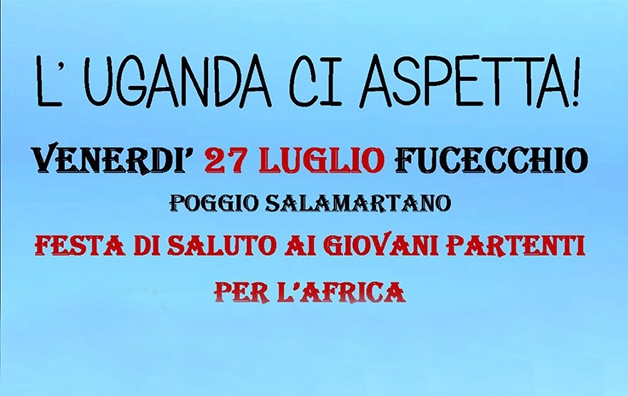 L' UGANDA CI ASPETTA!

VENERDI' 27 LUGLIO FUCECCHIO

POGGIO SALAMARTANO

FESTA DI SALUTO AI GIOVANI PARTENTI PER L'AFRICA